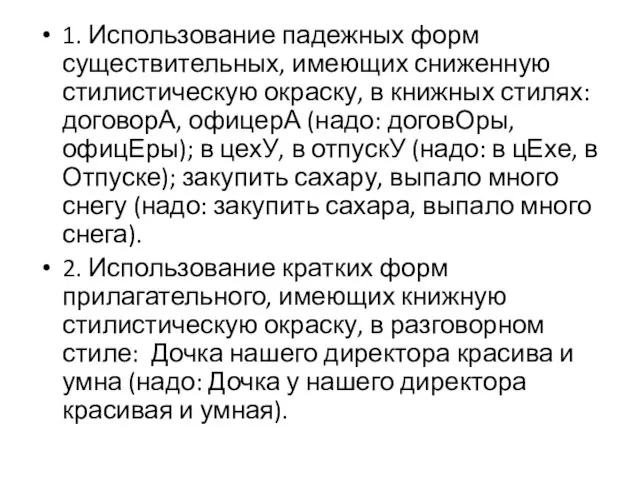 • 1. Использование падежных форм существительных, имеющих сниженную стилистическую окраску, в книжных стилях: договорА, офицерА (надо: договОры, офицЕры); в цехУ, в отпускУ (надо: в цЕхе, в Отпуске); закупить сахару, выпало много снегу (надо: закупить сахара, выпало много снега).

• 2. Использование кратких форм прилагательного, имеющих книжную стилистическую окраску, в разговорном стиле: Дочка нашего директора красива и умна (надо: Дочка у нашего директора красивая и умная).